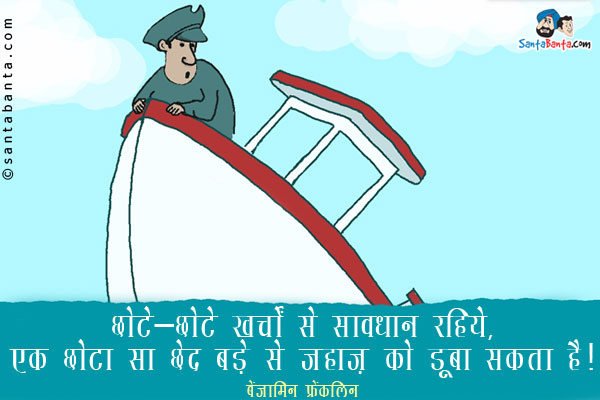 ©santabanta.com

SantaBanta.com

छोटे–छोटे खर्चों से सावधान रहिये,
एक छोटा सा छेद बड़े से जहाज़ को डूबा सकता है!

बेंजामिन फ्रेंकलिन